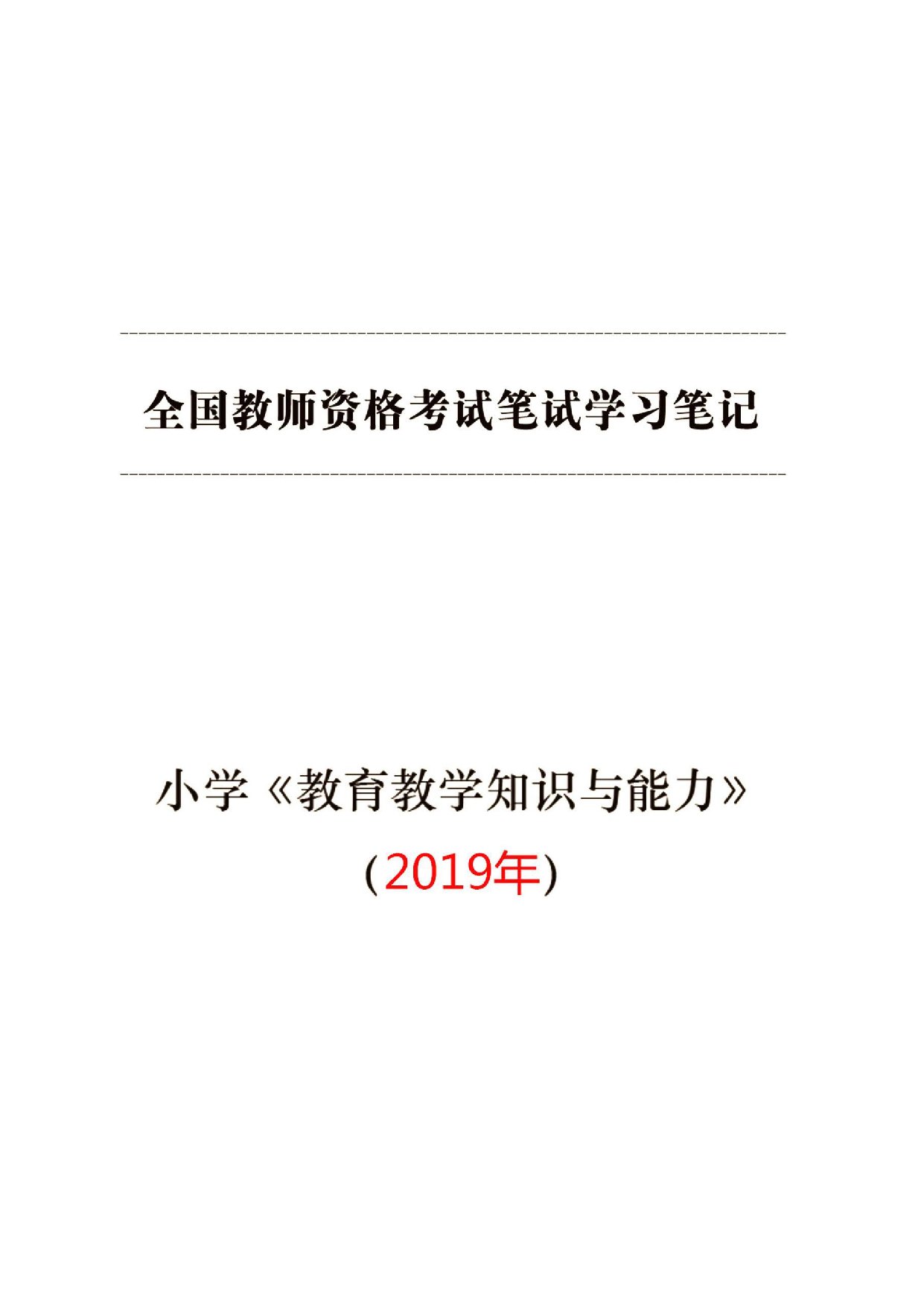 全国教师资格考试笔试学习笔记

小学《教育教学知识与能力》

(2019年)